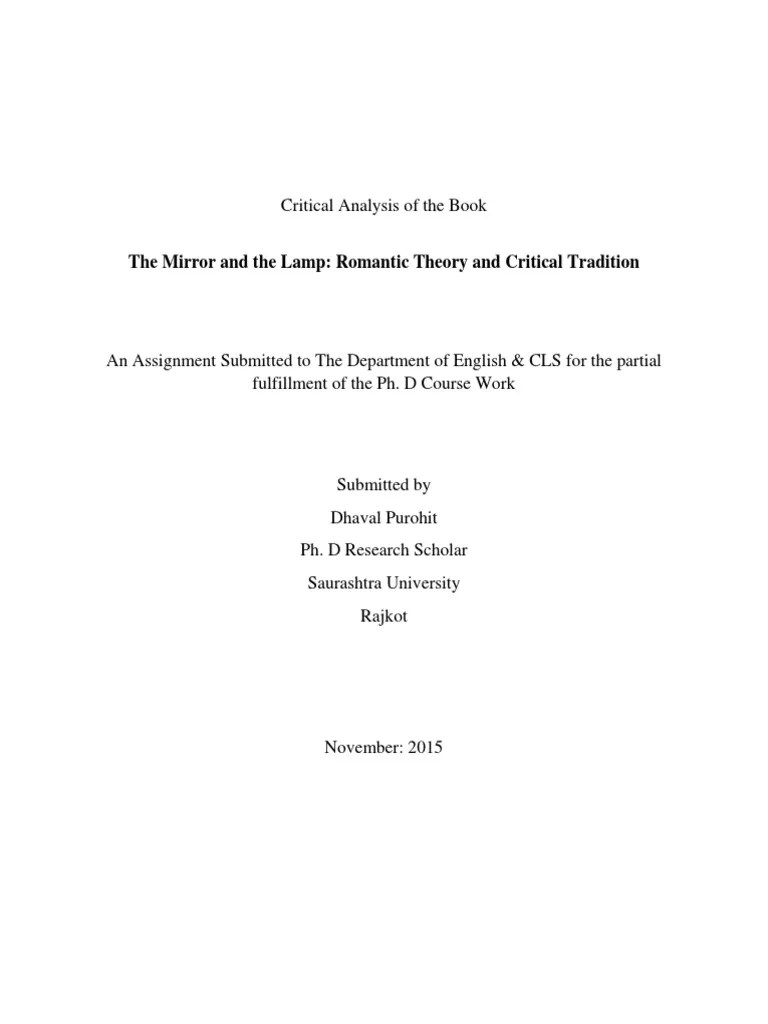 Critical Analysis of the Book

The Mirror and the Lamp: Romantic Theory and Critical Tradition

An Assignment Submitted to The Department of English & CLS for the partial fulfillment of the Ph. D Course Work

Submitted by

Dhaval Purohit

Ph. D Research Scholar

Saurashtra University

Rajkot

November: 2015